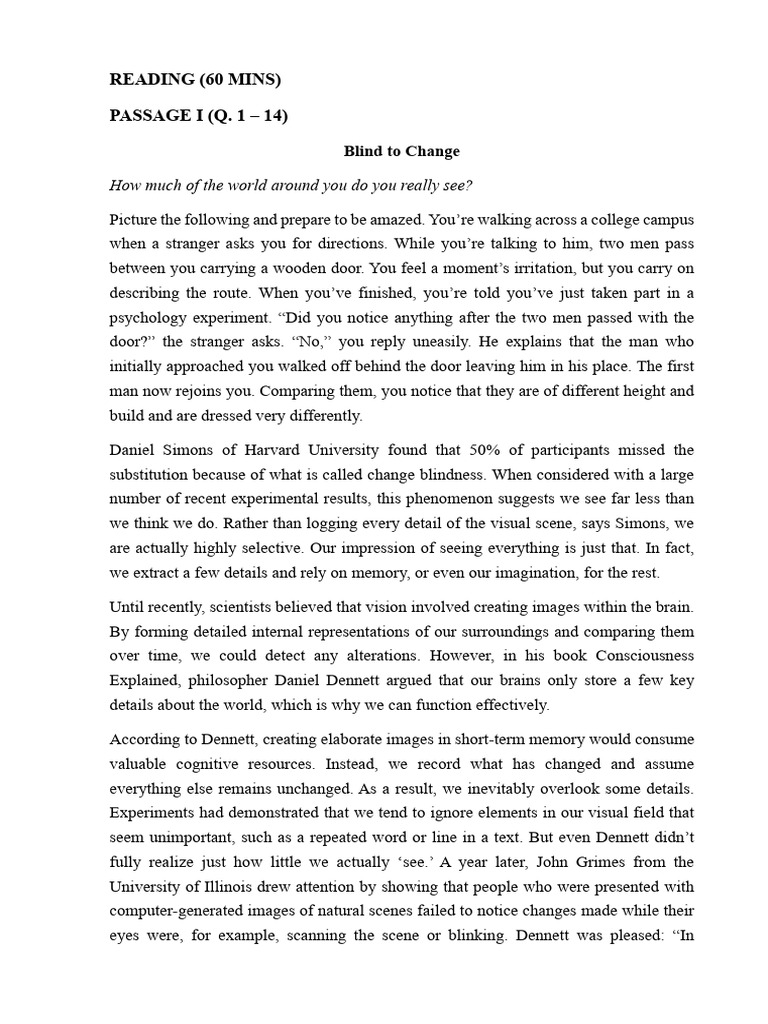 READING (60 MINS)

PASSAGE I (Q. 1 – 14)

Blind to Change

How much of the world around you do you really see?

Picture the following and prepare to be amazed. You're walking across a college campus when a stranger asks you for directions. While you're talking to him, two men pass between you carrying a wooden door. You feel a moment's irritation, but you carry on describing the route. When you've finished, you're told you've just taken part in a psychology experiment. "Did you notice anything after the two men passed with the door?" the stranger asks. "No," you reply uneasily. He explains that the man who initially approached you walked off behind the door leaving him in his place. The first man now rejoins you. Comparing them, you notice that they are of different height and build and are dressed very differently.

Daniel Simons of Harvard University found that 50% of participants missed the substitution because of what is called change blindness. When considered with a large number of recent experimental results, this phenomenon suggests we see far less than we think we do. Rather than logging every detail of the visual scene, says Simons, we are actually highly selective. Our impression of seeing everything is just that. In fact, we extract a few details and rely on memory, or even our imagination, for the rest.

Until recently, scientists believed that vision involved creating images within the brain. By forming detailed internal representations of our surroundings and comparing them over time, we could detect any alterations. However, in his book Consciousness Explained, philosopher Daniel Dennett argued that our brains only store a few key details about the world, which is why we can function effectively.

According to Dennett, creating elaborate images in short-term memory would consume valuable cognitive resources. Instead, we record what has changed and assume everything else remains unchanged. As a result, we inevitably overlook some details. Experiments had demonstrated that we tend to ignore elements in our visual field that seem unimportant, such as a repeated word or line in a text. But even Dennett didn't fully realize just how little we actually 'see.' A year later, John Grimes from the University of Illinois drew attention by showing that people who were presented with computer-generated images of natural scenes failed to notice changes made while their eyes were, for example, scanning the scene or blinking. Dennett was pleased: "In